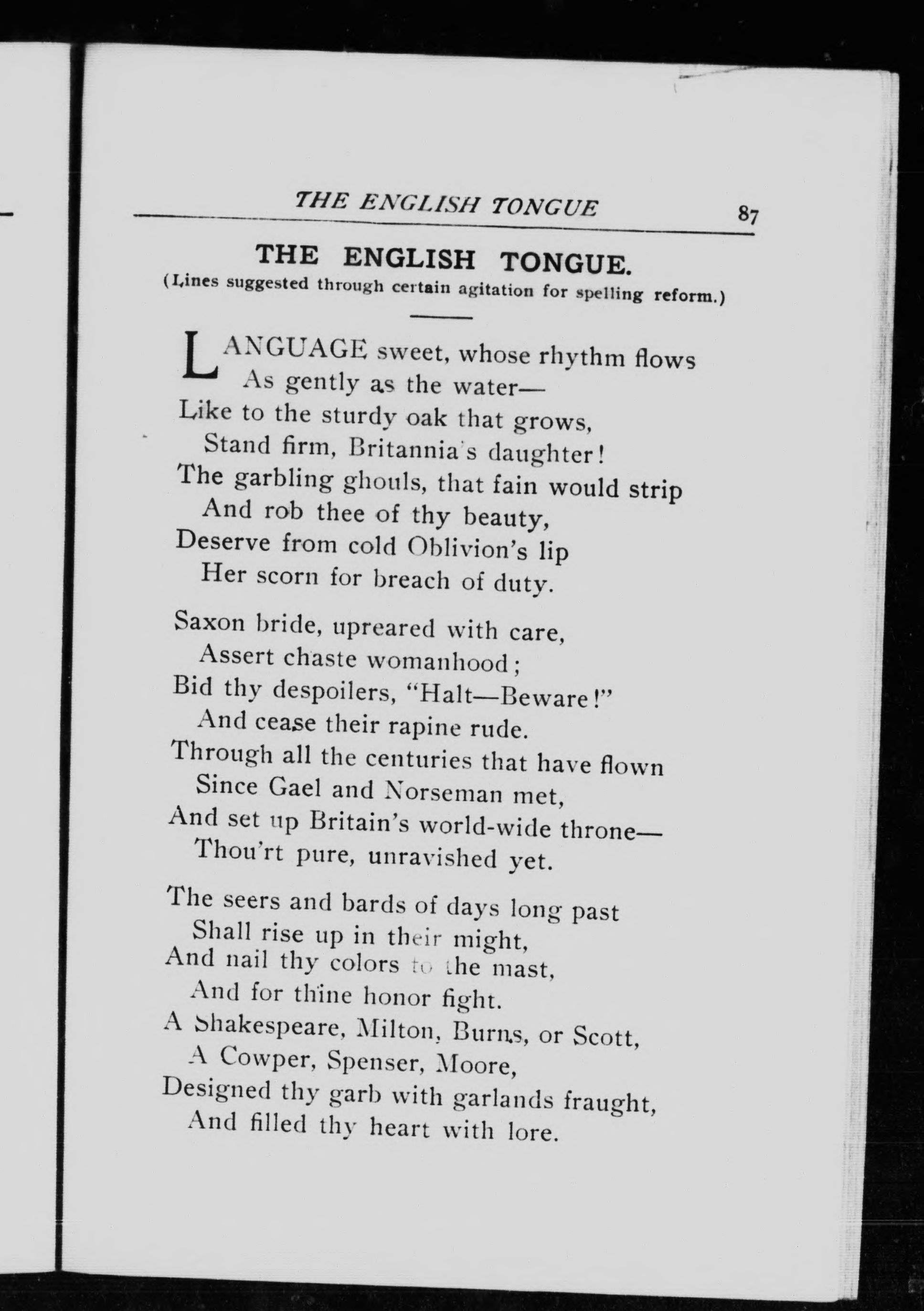 THE ENGLISH TONGUE 87

THE ENGLISH TONGUE.
(Lines suggested through certain agitation for spelling reform.)

LANGUAGE sweet, whose rhythm flows
As gently as the water—
Like to the sturdy oak that grows,
Stand firm, Britannia's daughter!
The garbling ghouls, that fain would strip
And rob thee of thy beauty,
Deserve from cold Oblivion's lip
Her scorn for breach of duty.

Saxon bride, upreared with care,
Assert chaste womanhood;
Bid thy despoilers, "Halt—Beware!"
And cease their rapine rude.
Through all the centuries that have flown
Since Gael and Norseman met,
And set up Britain's world-wide throne—
Thou'rt pure, unravished yet.

The seers and bards of days long past
Shall rise up in their might,
And nail thy colors to the mast,
And for thine honor fight.
A Shakespeare, Milton, Burns, or Scott,
A Cowper, Spenser, Moore,
Designed thy garb with garlands fraught,
And filled thy heart with lore.